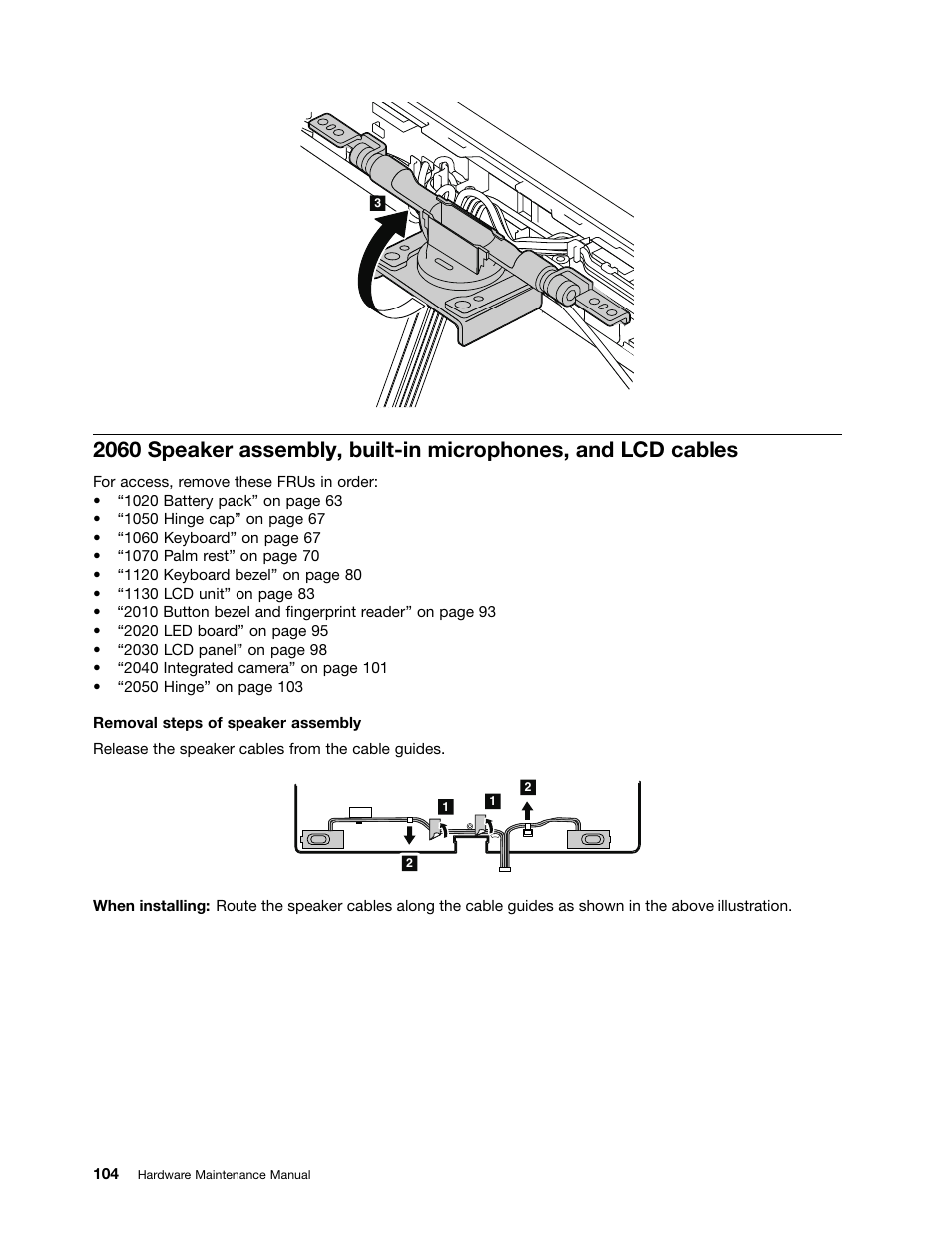 3

2060 Speaker assembly, built-in microphones, and LCD cables

For access, remove these FRUs in order:
• “1020 Battery pack” on page 63
• “1050 Hinge cap” on page 67
• “1060 Keyboard” on page 67
• “1070 Palm rest” on page 70
• “1120 Keyboard bezel” on page 80
• “1130 LCD unit” on page 83
• “2010 Button bezel and fingerprint reader” on page 93
• “2020 LED board” on page 95
• “2030 LCD panel” on page 98
• “2040 Integrated camera” on page 101
• “2050 Hinge” on page 103

Removal steps of speaker assembly

Release the speaker cables from the cable guides.

1 1 2
2

When installing: Route the speaker cables along the cable guides as shown in the above illustration.

104 Hardware Maintenance Manual